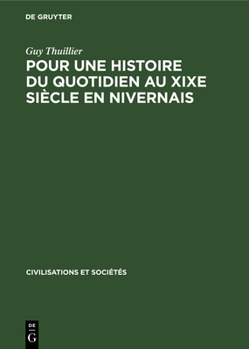 DE GRUYTER

Guy Thuillier

POUR UNE HISTOIRE DU QUOTIDIEN AU XIXE SIÈCLE EN NIVERNAIS

CIVILISATIONS ET SOCIÉTÉS

DE
G